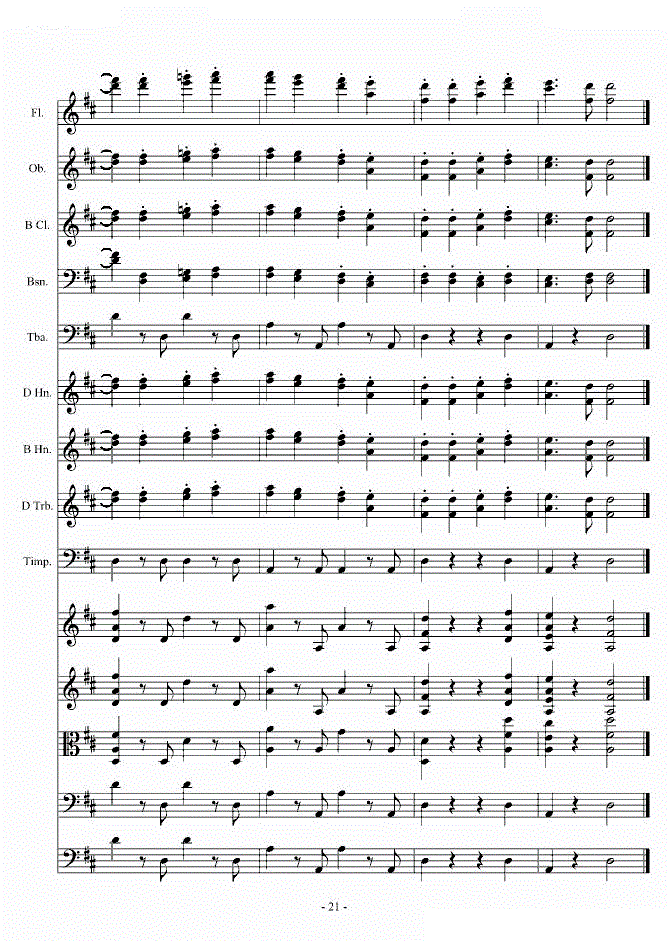 Fl.

Ob.

B Cl.

Bsn.

Tba.

D Hn.

B Hn.

D Trb.

Timp.

- 21 -